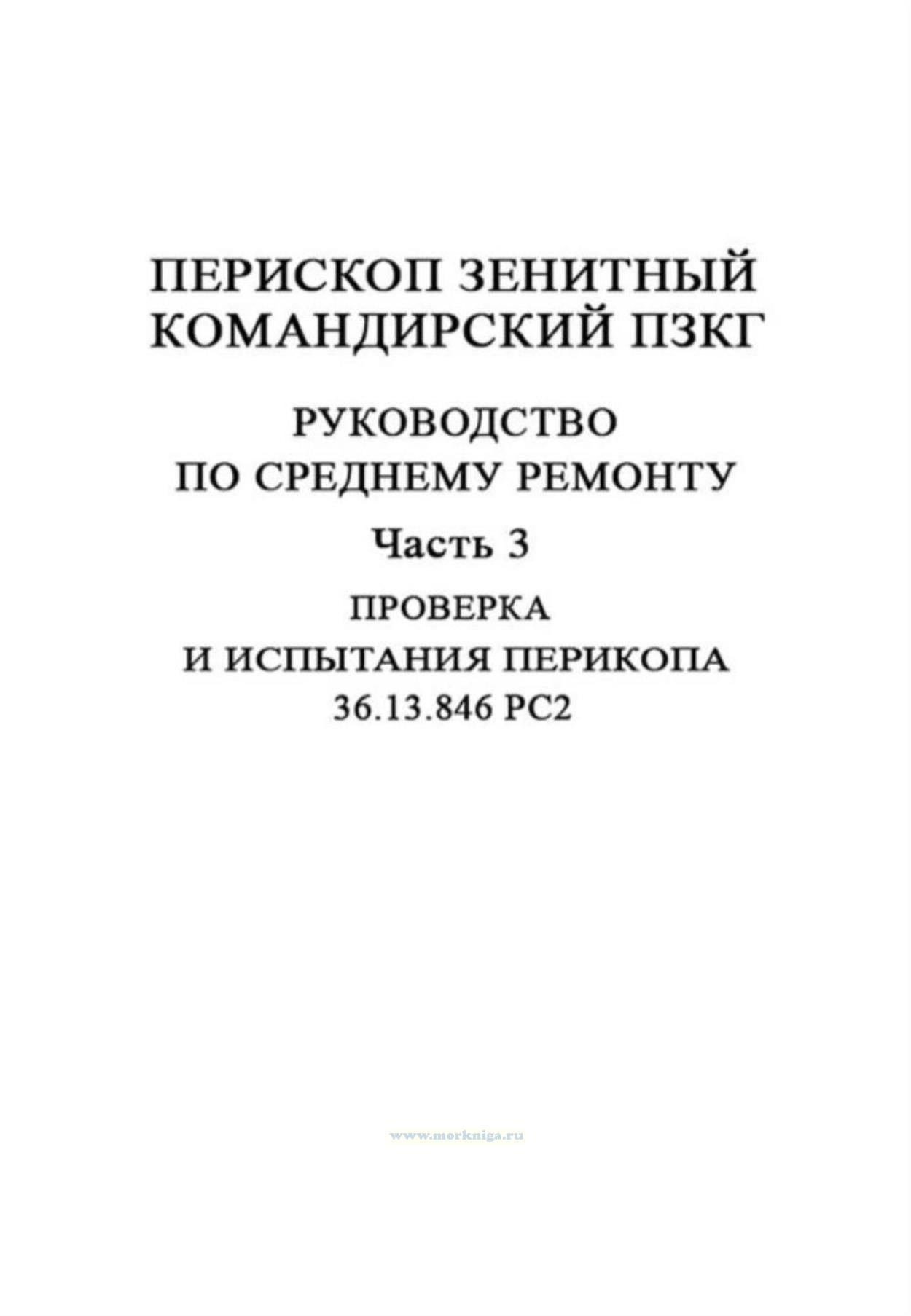 ПЕРИСКОП ЗЕНИТНЫЙ
КОМАНДИРСКИЙ ПЗКГ

РУКОВОДСТВО
ПО СРЕДНЕМУ РЕМОНТУ

Часть 3

ПРОВЕРКА
И ИСПЫТАНИЯ ПЕРИКОПА
36.13.846 РС2

www.morkniga.ru